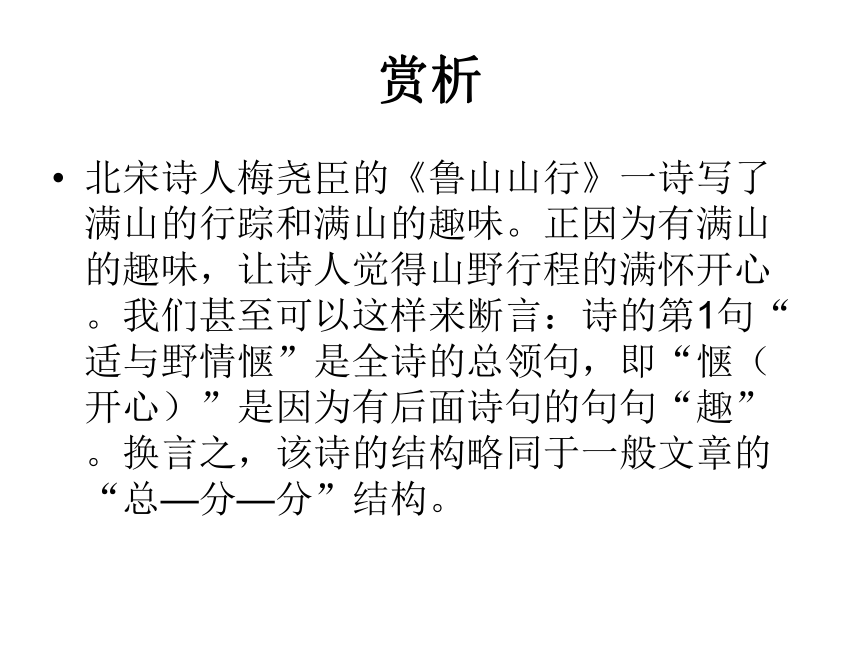 赏析

• 北宋诗人梅尧臣的《鲁山山行》一诗写了满山的行踪和满山的趣味。正因为有满山的趣味，让诗人觉得山野行程的满怀开心。我们甚至可以这样来断言：诗的第1句“适与野情惬”是全诗的总领句，即“惬（开心）”是因为有后面诗句的句句“趣”。换言之，该诗的结构略同于一般文章的“总—分—分”结构。